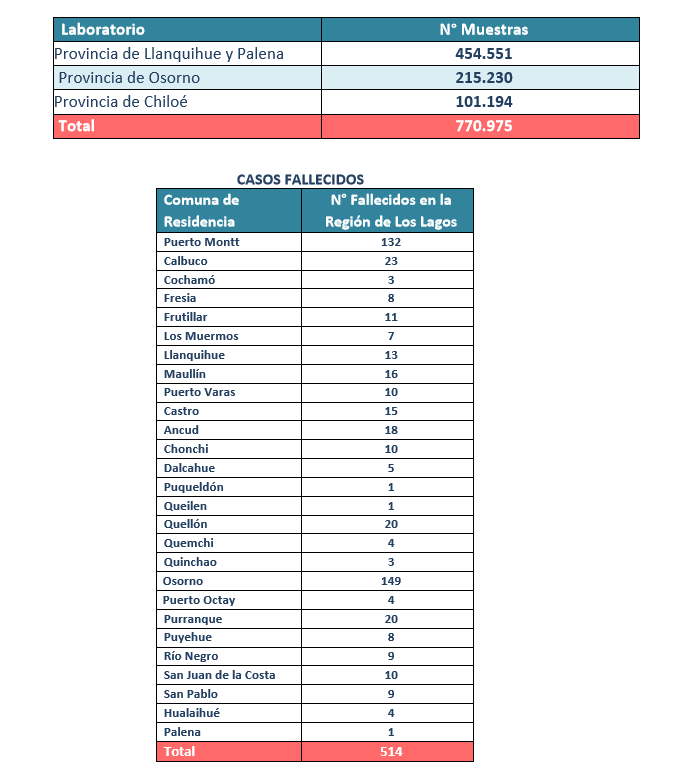 | Laboratorio | N° Muestras |
|---|---|
| Provincia de Llanquihue y Palena | 454.551 |
| Provincia de Osorno | 215.230 |
| Provincia de Chiloé | 101.194 |
| Total | 770.975 |

CASOS FALLECIDOS

| Comuna de Residencia | N° Fallecidos en la Región de Los Lagos |
|---|---|
| Puerto Montt | 132 |
| Calbuco | 23 |
| Cochamó | 3 |
| Fresia | 8 |
| Frutillar | 11 |
| Los Muermos | 7 |
| Llanquihue | 13 |
| Maullín | 16 |
| Puerto Varas | 10 |
| Castro | 15 |
| Ancud | 18 |
| Chonchi | 10 |
| Dalcahue | 5 |
| Puqueldón | 1 |
| Queilen | 1 |
| Quellón | 20 |
| Quemchi | 4 |
| Quinchao | 3 |
| Osorno | 149 |
| Puerto Octay | 4 |
| Purranque | 20 |
| Puyehue | 8 |
| Río Negro | 9 |
| San Juan de la Costa | 10 |
| San Pablo | 9 |
| Hualaihué | 4 |
| Palena | 1 |
| Total | 514 |